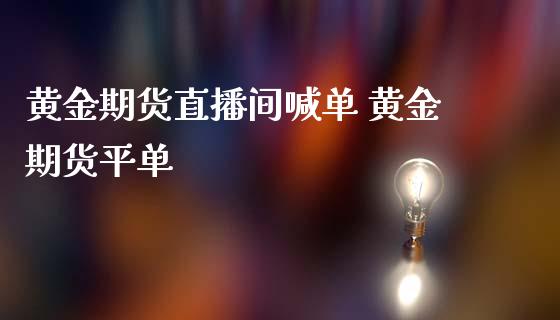 黄金期货直播间喊单 黄金期货平单